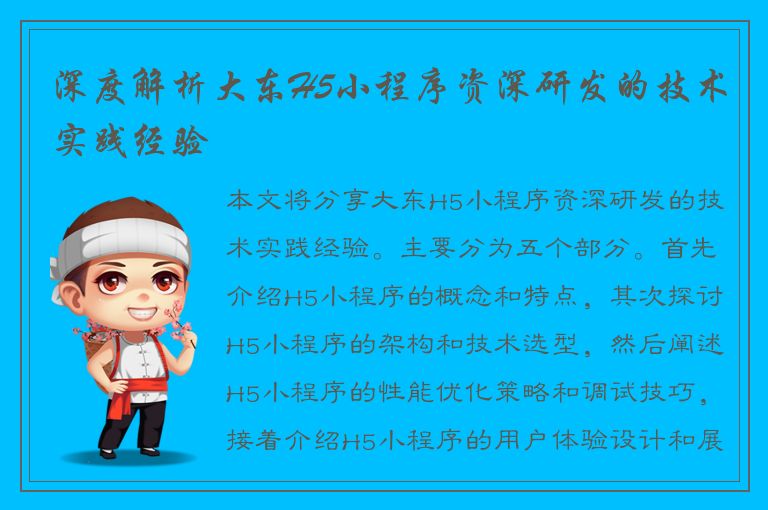 深度解析大东H5小程序资深研发的技术实践经验

本文将分享大东H5小程序资深研发的技术实践经验。主要分为五个部分。首先介绍H5小程序的概念和特点，其次探讨H5小程序的架构和技术选型，然后阐述H5小程序的性能优化策略和调试技巧，接着介绍H5小程序的用户体验设计和展